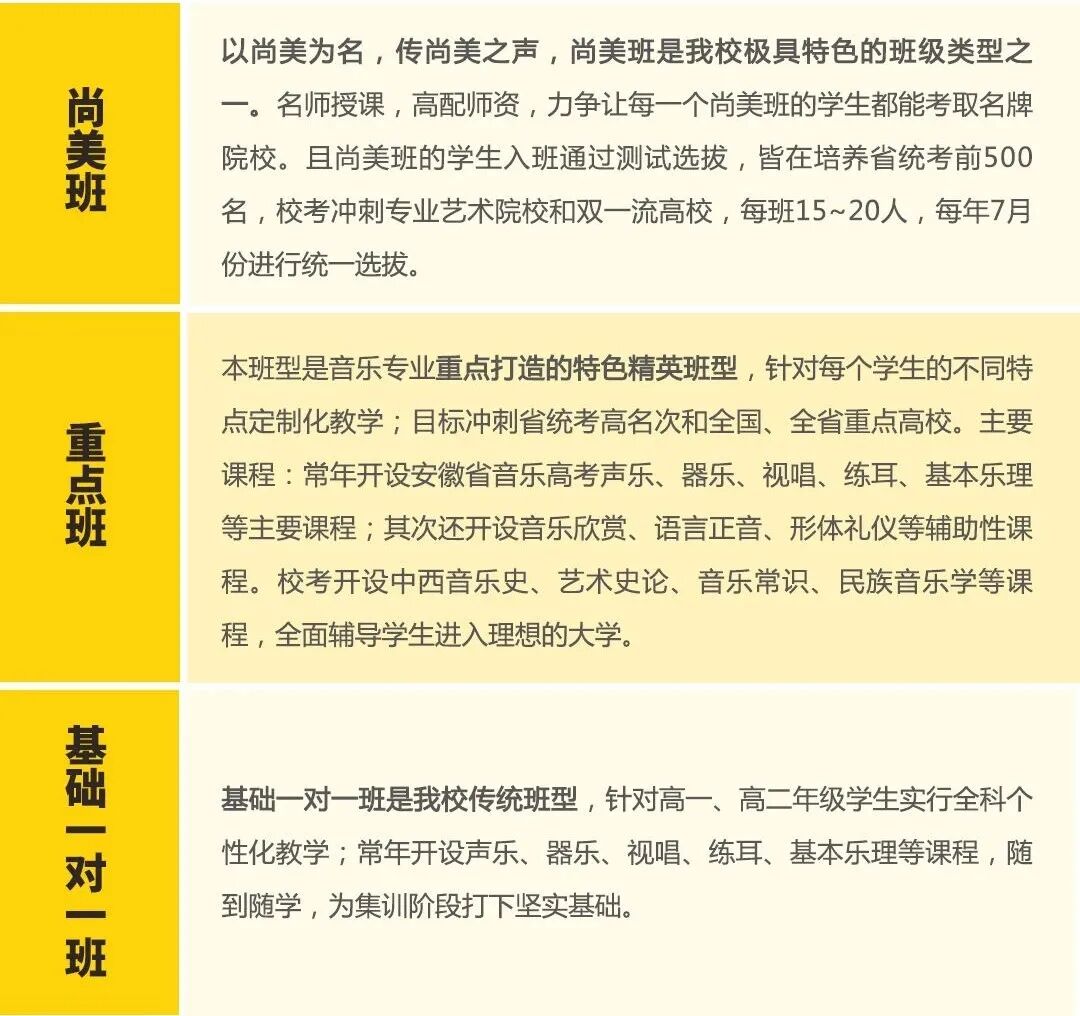 尚美班

以尚美为名，传尚美之声，尚美班是我校极具特色的班级类型之一。名师授课，高配师资，力争让每一个尚美班的学生都能考取名牌院校。且尚美班的学生入班通过测试选拔，皆在培养省统考前500名，校考冲刺专业艺术院校和双一流高校，每班15~20人，每年7月份进行统一选拔。

重点班

本班型是音乐专业重点打造的特色精英班型，针对每个学生的不同特点定制化教学；目标冲刺省统考高名次和全国、全省重点高校。主要课程：常年开设安徽省音乐高考声乐、器乐、视唱、练耳、基本乐理等主要课程；其次还开设音乐欣赏、语言正音、形体礼仪等辅助性课程。校考开设中西音乐史、艺术史论、音乐常识、民族音乐学等课程，全面辅导学生进入理想的大学。

基础一对一班

基础一对一班是我校传统班型，针对高一、高二年级学生实行全科个性化教学；常年开设声乐、器乐、视唱、练耳、基本乐理等课程，随到随学，为集训阶段打下坚实基础。